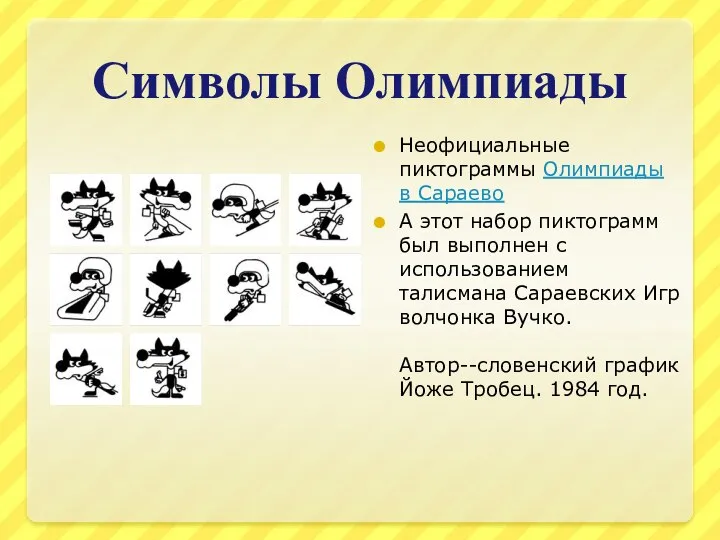 Символы Олимпиады

Неофициальные пиктограммы Олимпиады в Сараево

А этот набор пиктограмм был выполнен с использованием талисмана Сараевских Игр волчонка Вучко.

Автор--словенский график Йоже Тробец. 1984 год.